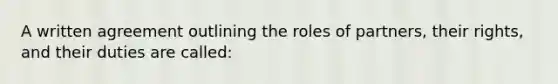 A written agreement outlining the roles of partners, their rights, and their duties are called: